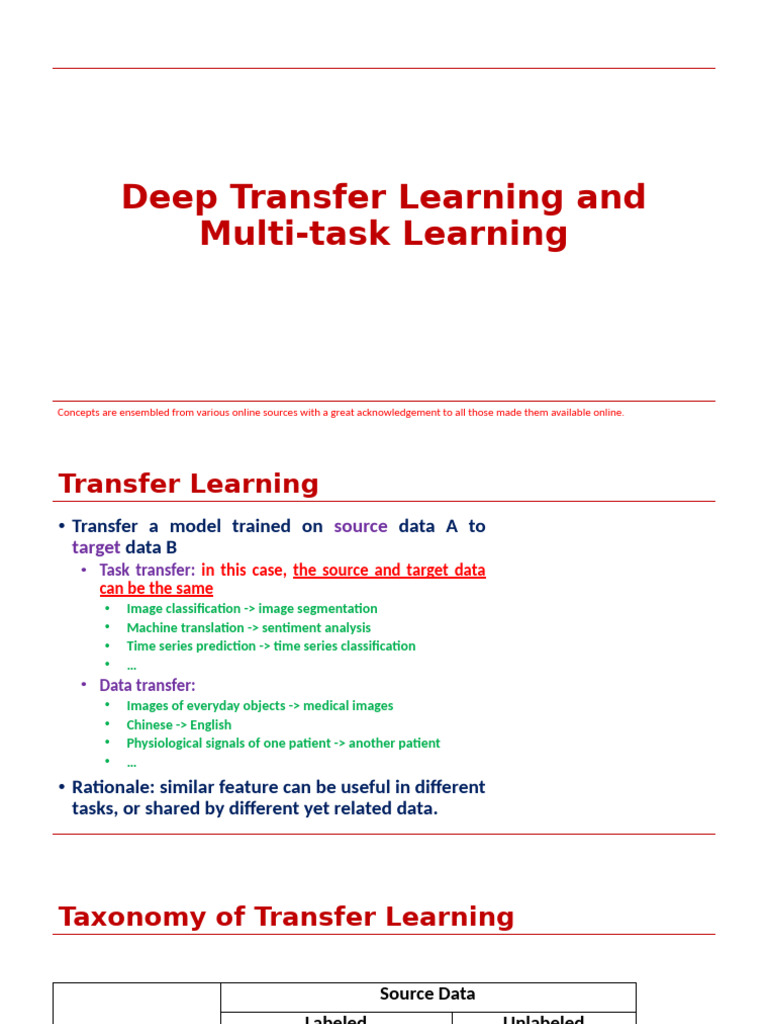 Deep Transfer Learning and Multi-task Learning

Concepts are ensembled from various online sources with a great acknowledgement to all those made them available online.

Transfer Learning

• Transfer a model trained on source data A to target data B
• Task transfer: in this case, the source and target data can be the same
• Image classification -> image segmentation
• Machine translation -> sentiment analysis
• Time series prediction -> time series classification
• …
• Data transfer:
• Images of everyday objects -> medical images
• Chinese -> English
• Physiological signals of one patient -> another patient
• …
• Rationale: similar feature can be useful in different tasks, or shared by different yet related data.

Taxonomy of Transfer Learning

| | Source Data | |
|---|---|---|
| | Labeled | Unlabeled |